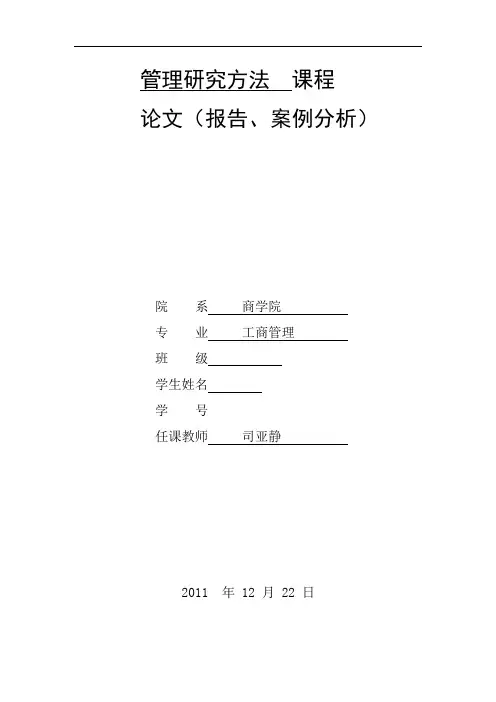 管理研究方法 课程

论文（报告、案例分析）

院　　系　商学院

专　　业　工商管理

班　　级

学生姓名

学　　号

任课教师　司亚静

2011 年 12 月 22 日